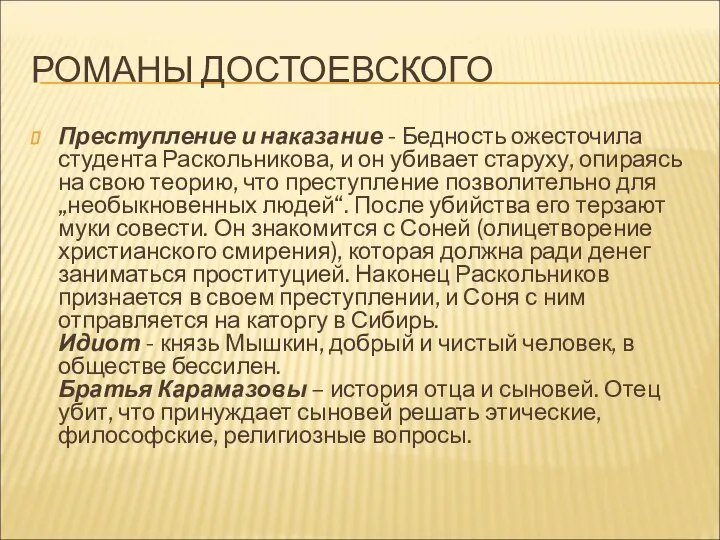 РОМАНЫ ДОСТОЕВСКОГО

Преступление и наказание - Бедность ожесточила студента Раскольникова, и он убивает старуху, опираясь на свою теорию, что преступление позволительно для „необыкновенных людей“. После убийства его терзают муки совести. Он знакомится с Соней (олицетворение христианского смирения), которая должна ради денег заниматься проституцией. Наконец Раскольников признается в своем преступлении, и Соня с ним отправляется на каторгу в Сибирь.
Идиот - князь Мышкин, добрый и чистый человек, в обществе бессилен.
Братья Карамазовы – история отца и сыновей. Отец убит, что принуждает сыновей решать этические, философские, религиозные вопросы.